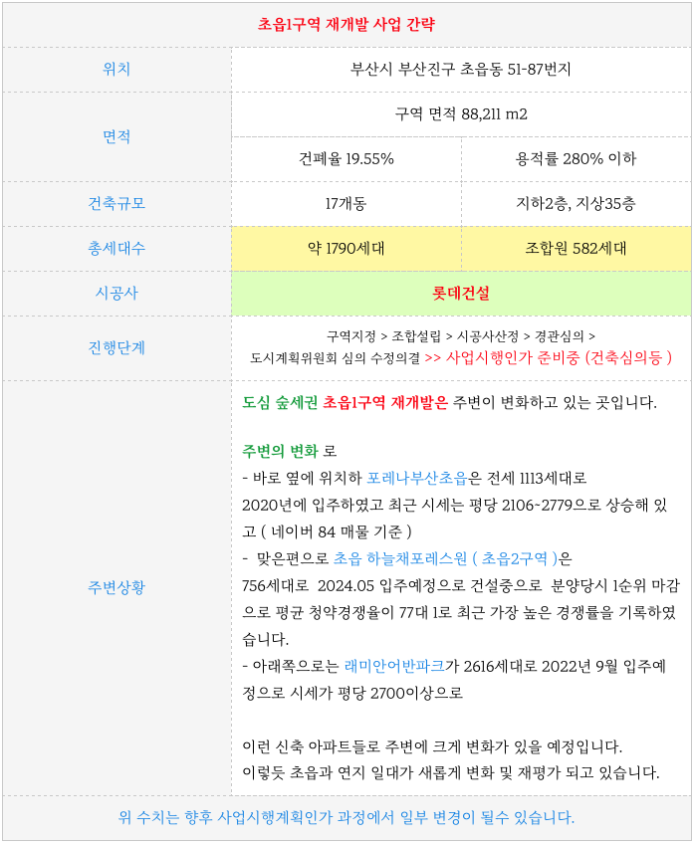 | 초읍1구역 재개발 사업 간략 | | |
|---|---|---|
| 위치 | 부산시 부산진구 초읍동 51-87번지 | |
| 면적 | 구역 면적 88,211 m2 | |
| | 건폐율 19.55% | 용적률 280% 이하 |
| 건축규모 | 17개동 | 지하2층, 지상35층 |
| 총세대수 | 약 1790세대 | 조합원 582세대 |
| 시공사 | 롯데건설 | |
| 진행단계 | 구역지정 > 조합설립 > 시공사산정 > 경관심의 > 도시계획위원회 심의 수정의결 >> 사업시행인가 준비중 (건축심의등 ) | |
| 주변상황 | 도심 숲세권 초읍1구역 재개발은 주변이 변화하고 있는 곳입니다. 주변의 변화 로 - 바로 옆에 위치하 포레나부산초읍은 전세 1113세대로 2020년에 입주하였고 최근 시세는 평당 2106~2779으로 상승해 있고 ( 네이버 84 매물 기준 ) - 맞은편으로 초읍 하늘채포레스원 ( 초읍2구역 )은 756세대로 2024.05 입주예정으로 건설중으로 분양당시 1순위 마감으로 평균 청약경쟁율이 77대 1로 최근 가장 높은 경쟁률을 기록하였습니다. - 아래쪽으로는 래미안어반파크가 2616세대로 2022년 9월 입주예정으로 시세가 평당 2700이상으로 이런 신축 아파트들로 주변에 크게 변화가 있을 예정입니다. 이렇듯 초읍과 연지 일대가 새롭게 변화 및 재평가 되고 있습니다. | |
| 위 수치는 향후 사업시행계획인가 과정에서 일부 변경이 될수 있습니다. | | |